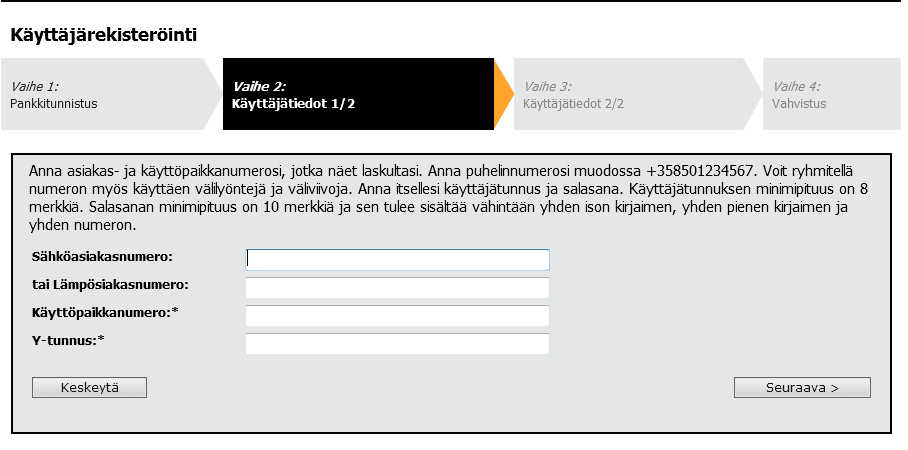 Käyttäjärekisteröinti

Vaihe 1:
Pankkitunnistus

Vaihe 2:
Käyttäjätiedot 1/2

Vaihe 3:
Käyttäjätiedot 2/2

Vaihe 4:
Vahvistus

Anna asiakas- ja käyttöpaikkanumerosi, jotka näet laskultasi. Anna puhelinnumerosi muodossa +358501234567. Voit ryhmitellä numeron myös käyttäen välilyöntejä ja väliviivoja. Anna itsellesi käyttäjätunnus ja salasana. Käyttäjätunnuksen minimipituus on 8 merkkiä. Salasanan minimipituus on 10 merkkiä ja sen tulee sisältää vähintään yhden ison kirjaimen, yhden pienen kirjaimen ja yhden numeron.

Sähköasiakasnumero:

tai Lämpösiakasnumero:

Käyttöpaikkanumero:*

Y-tunnus:*

Keskeytä

Seuraava >